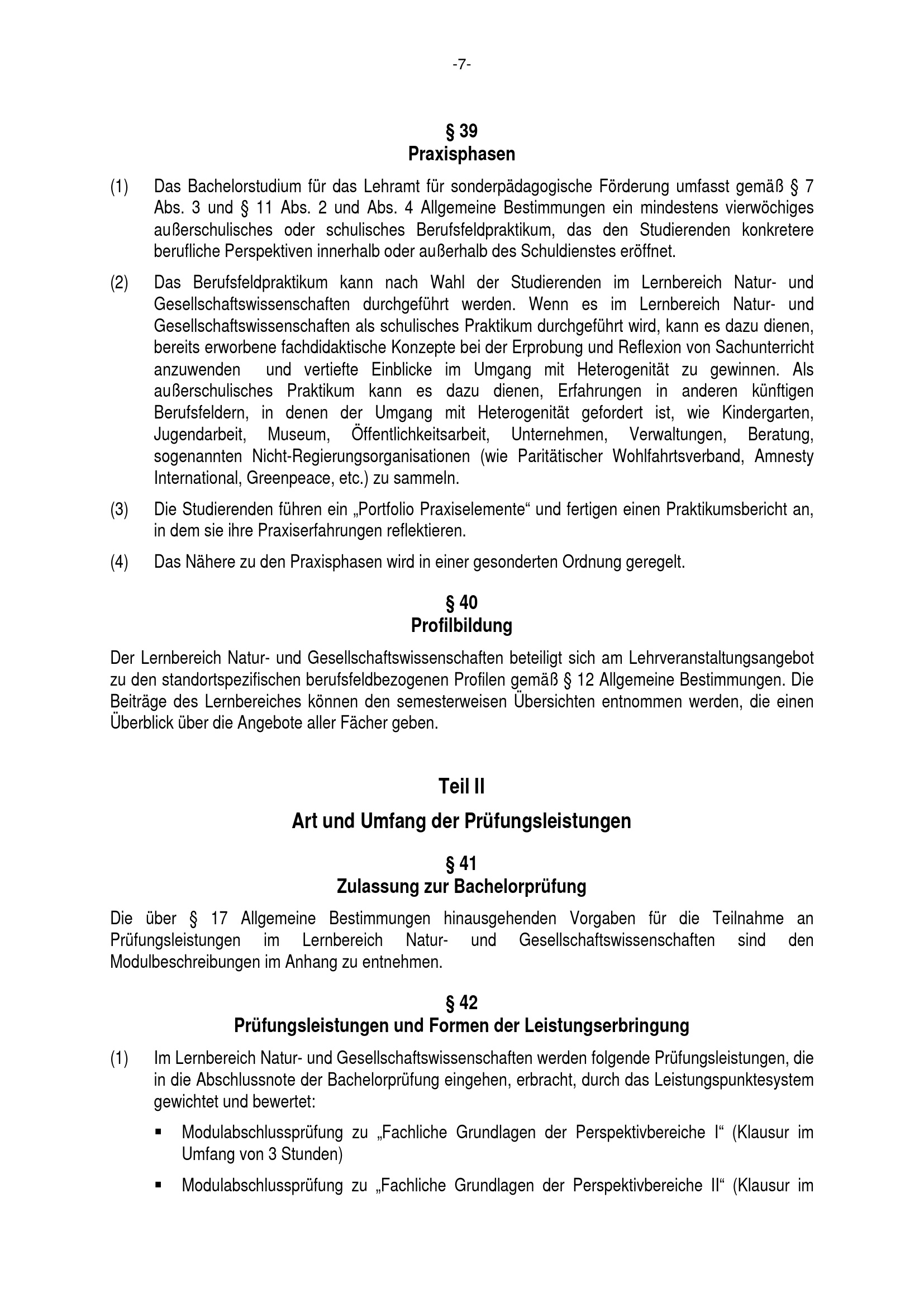 -7-

§ 39
Praxisphasen

(1) Das Bachelorstudium für das Lehramt für sonderpädagogische Förderung umfasst gemäß § 7 Abs. 3 und § 11 Abs. 2 und Abs. 4 Allgemeine Bestimmungen ein mindestens vierwöchiges außerschulisches oder schulisches Berufsfeldpraktikum, das den Studierenden konkretere berufliche Perspektiven innerhalb oder außerhalb des Schuldienstes eröffnet.

(2) Das Berufsfeldpraktikum kann nach Wahl der Studierenden im Lernbereich Natur- und Gesellschaftswissenschaften durchgeführt werden. Wenn es im Lernbereich Natur- und Gesellschaftswissenschaften als schulisches Praktikum durchgeführt wird, kann es dazu dienen, bereits erworbene fachdidaktische Konzepte bei der Erprobung und Reflexion von Sachunterricht anzuwenden und vertiefte Einblicke im Umgang mit Heterogenität zu gewinnen. Als außerschulisches Praktikum kann es dazu dienen, Erfahrungen in anderen künftigen Berufsfeldern, in denen der Umgang mit Heterogenität gefordert ist, wie Kindergarten, Jugendarbeit, Museum, Öffentlichkeitsarbeit, Unternehmen, Verwaltungen, Beratung, sogenannten Nicht-Regierungsorganisationen (wie Paritätischer Wohlfahrtsverband, Amnesty International, Greenpeace, etc.) zu sammeln.

(3) Die Studierenden führen ein „Portfolio Praxiselemente“ und fertigen einen Praktikumsbericht an, in dem sie ihre Praxiserfahrungen reflektieren.

(4) Das Nähere zu den Praxisphasen wird in einer gesonderten Ordnung geregelt.

§ 40
Profilbildung

Der Lernbereich Natur- und Gesellschaftswissenschaften beteiligt sich am Lehrveranstaltungsangebot zu den standortspezifischen berufsfeldbezogenen Profilen gemäß § 12 Allgemeine Bestimmungen. Die Beiträge des Lernbereiches können den semesterweisen Übersichten entnommen werden, die einen Überblick über die Angebote aller Fächer geben.

Teil II

Art und Umfang der Prüfungsleistungen

§ 41
Zulassung zur Bachelorprüfung

Die über § 17 Allgemeine Bestimmungen hinausgehenden Vorgaben für die Teilnahme an Prüfungsleistungen im Lernbereich Natur- und Gesellschaftswissenschaften sind den Modulbeschreibungen im Anhang zu entnehmen.

§ 42
Prüfungsleistungen und Formen der Leistungserbringung

(1) Im Lernbereich Natur- und Gesellschaftswissenschaften werden folgende Prüfungsleistungen, die in die Abschlussnote der Bachelorprüfung eingehen, erbracht, durch das Leistungspunktesystem gewichtet und bewertet:

▪ Modulabschlussprüfung zu „Fachliche Grundlagen der Perspektivbereiche I“ (Klausur im Umfang von 3 Stunden)

▪ Modulabschlussprüfung zu „Fachliche Grundlagen der Perspektivbereiche II“ (Klausur im